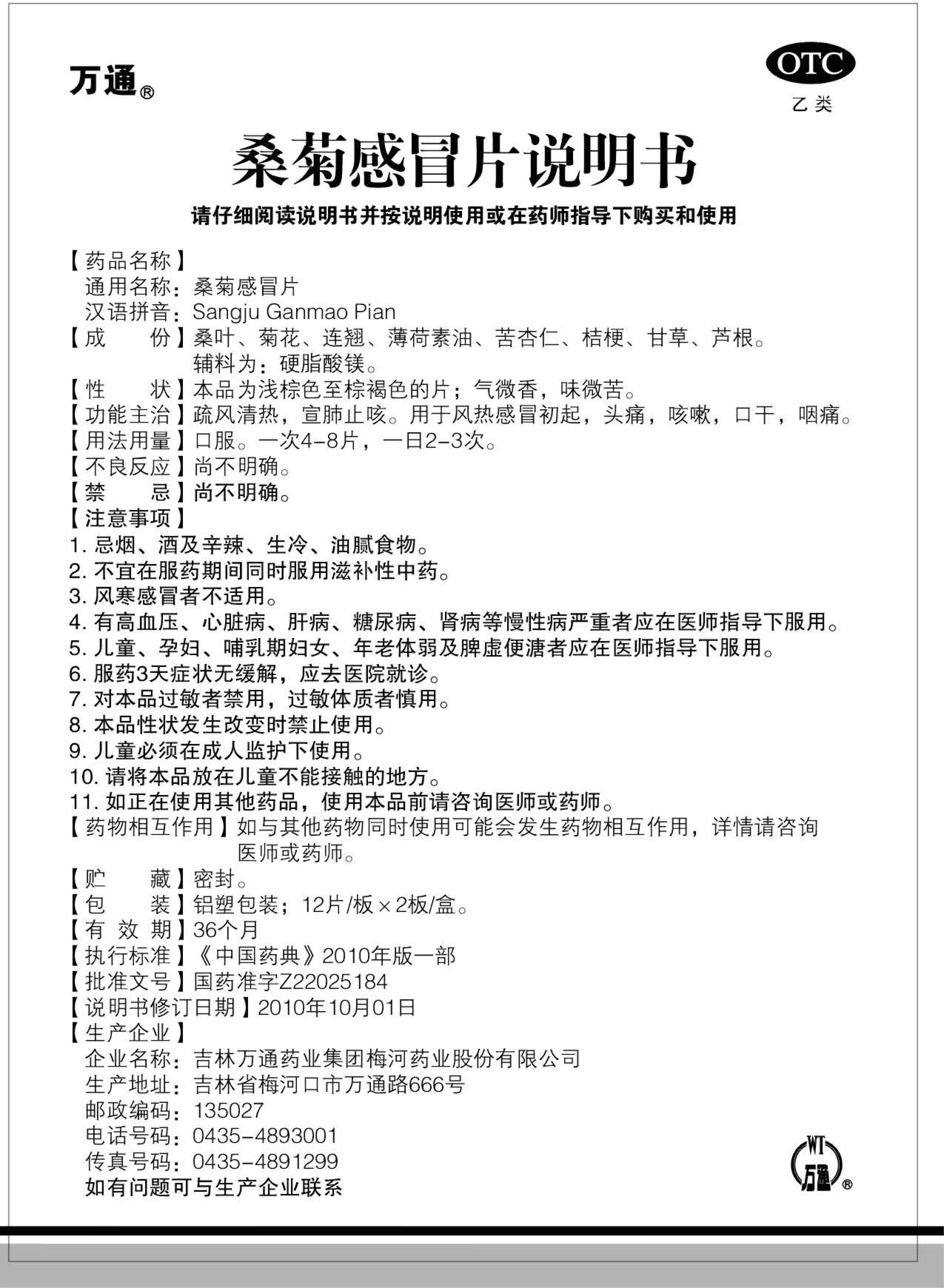 万通®

OTC
乙类

桑菊感冒片说明书

请仔细阅读说明书并按说明使用或在药师指导下购买和使用

【药品名称】
通用名称：桑菊感冒片
汉语拼音：Sangju Ganmao Pian
【成　　份】桑叶、菊花、连翘、薄荷素油、苦杏仁、桔梗、甘草、芦根。
辅料为：硬脂酸镁。
【性　　状】本品为浅棕色至棕褐色的片；气微香，味微苦。
【功能主治】疏风清热，宣肺止咳。用于风热感冒初起，头痛，咳嗽，口干，咽痛。
【用法用量】口服。一次4-8片，一日2-3次。
【不良反应】尚不明确。
【禁　　忌】尚不明确。
【注意事项】
1. 忌烟、酒及辛辣、生冷、油腻食物。
2. 不宜在服药期间同时服用滋补性中药。
3. 风寒感冒者不适用。
4. 有高血压、心脏病、肝病、糖尿病、肾病等慢性病严重者应在医师指导下服用。
5. 儿童、孕妇、哺乳期妇女、年老体弱及脾虚便溏者应在医师指导下服用。
6. 服药3天症状无缓解，应去医院就诊。
7. 对本品过敏者禁用，过敏体质者慎用。
8. 本品性状发生改变时禁止使用。
9. 儿童必须在成人监护下使用。
10. 请将本品放在儿童不能接触的地方。
11. 如正在使用其他药品，使用本品前请咨询医师或药师。
【药物相互作用】如与其他药物同时使用可能会发生药物相互作用，详情请咨询医师或药师。
【贮　　藏】密封。
【包　　装】铝塑包装；12片/板×2板/盒。
【有 效 期】36个月
【执行标准】《中国药典》2010年版一部
【批准文号】国药准字Z22025184
【说明书修订日期】2010年10月01日
【生产企业】
企业名称：吉林万通药业集团梅河药业股份有限公司
生产地址：吉林省梅河口市万通路666号
邮政编码：135027
电话号码：0435-4893001
传真号码：0435-4891299
如有问题可与生产企业联系

WT 万通®